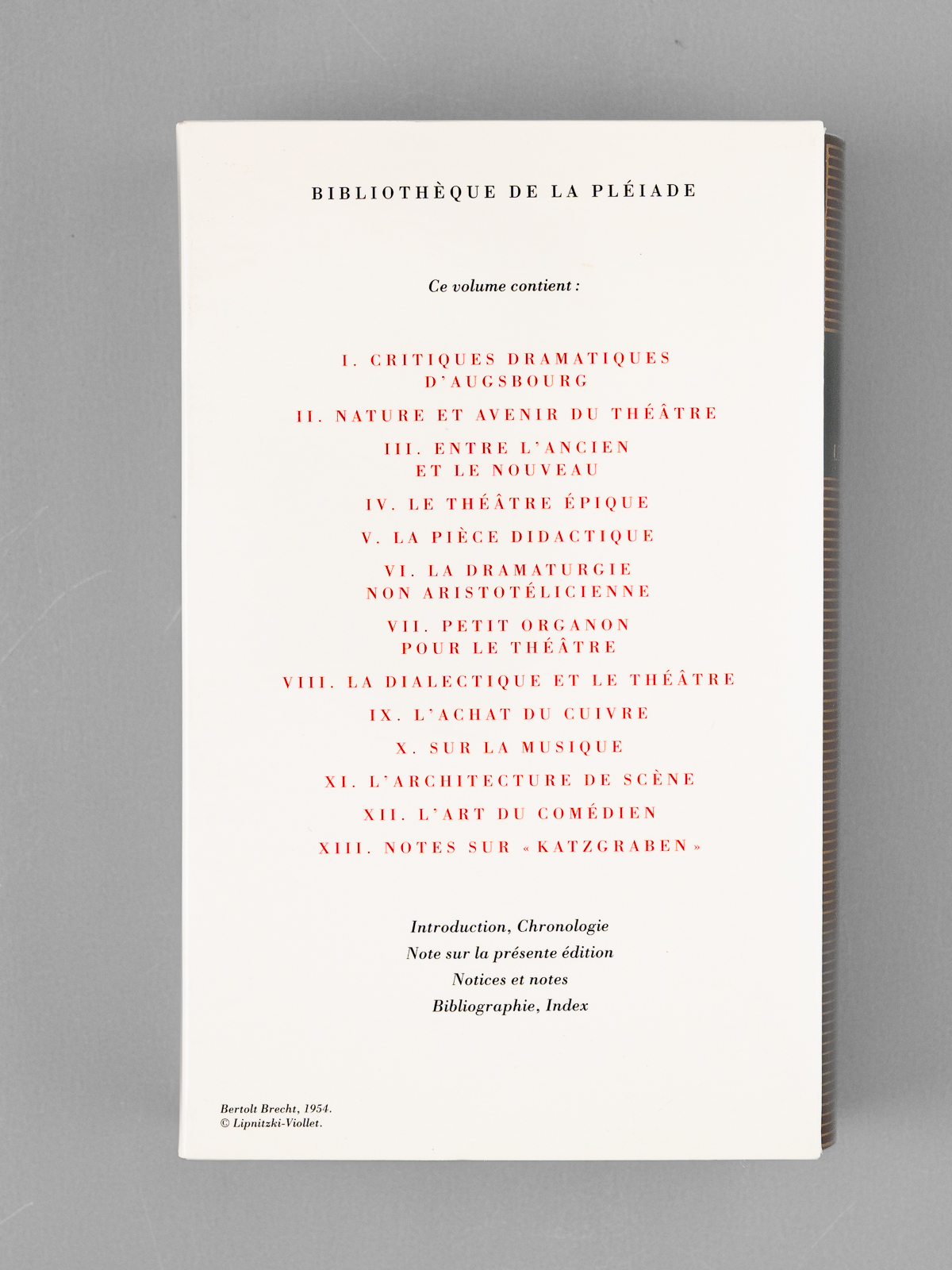 BIBLIOTHÈQUE DE LA PLÉIADE

Ce volume contient :

I. CRITIQUES DRAMATIQUES D'AUGSBOURG

II. NATURE ET AVENIR DU THÉÂTRE

III. ENTRE L'ANCIEN ET LE NOUVEAU

IV. LE THÉÂTRE ÉPIQUE

V. LA PIÈCE DIDACTIQUE

VI. LA DRAMATURGIE NON ARISTOTÉLICIENNE

VII. PETIT ORGANON POUR LE THÉÂTRE

VIII. LA DIALECTIQUE ET LE THÉÂTRE

IX. L'ACHAT DU CUIVRE

X. SUR LA MUSIQUE

XI. L'ARCHITECTURE DE SCÈNE

XII. L'ART DU COMÉDIEN

XIII. NOTES SUR « KATZGRABEN »

Introduction, Chronologie
Note sur la présente édition
Notices et notes
Bibliographie, Index

Bertolt Brecht, 1954.
© Lipnitzki-Viollet.